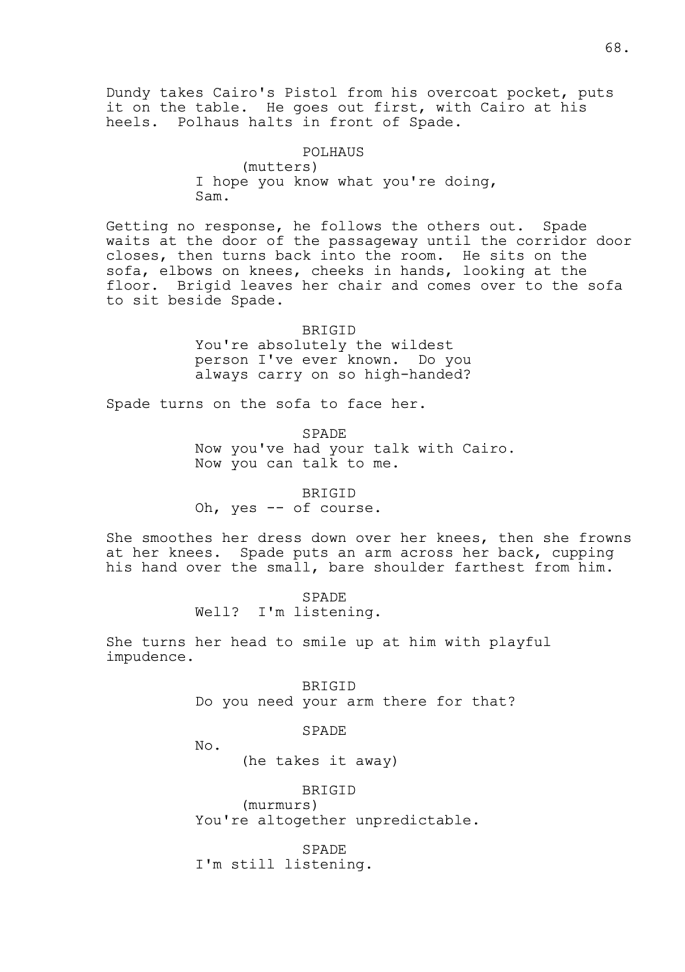 68.

Dundy takes Cairo's Pistol from his overcoat pocket, puts it on the table. He goes out first, with Cairo at his heels. Polhaus halts in front of Spade.

POLHAUS
(mutters)
I hope you know what you're doing, Sam.

Getting no response, he follows the others out. Spade waits at the door of the passageway until the corridor door closes, then turns back into the room. He sits on the sofa, elbows on knees, cheeks in hands, looking at the floor. Brigid leaves her chair and comes over to the sofa to sit beside Spade.

BRIGID
You're absolutely the wildest person I've ever known. Do you always carry on so high-handed?

Spade turns on the sofa to face her.

SPADE
Now you've had your talk with Cairo. Now you can talk to me.

BRIGID
Oh, yes -- of course.

She smoothes her dress down over her knees, then she frowns at her knees. Spade puts an arm across her back, cupping his hand over the small, bare shoulder farthest from him.

SPADE
Well? I'm listening.

She turns her head to smile up at him with playful impudence.

BRIGID
Do you need your arm there for that?

SPADE
No.
(he takes it away)

BRIGID
(murmurs)
You're altogether unpredictable.

SPADE
I'm still listening.